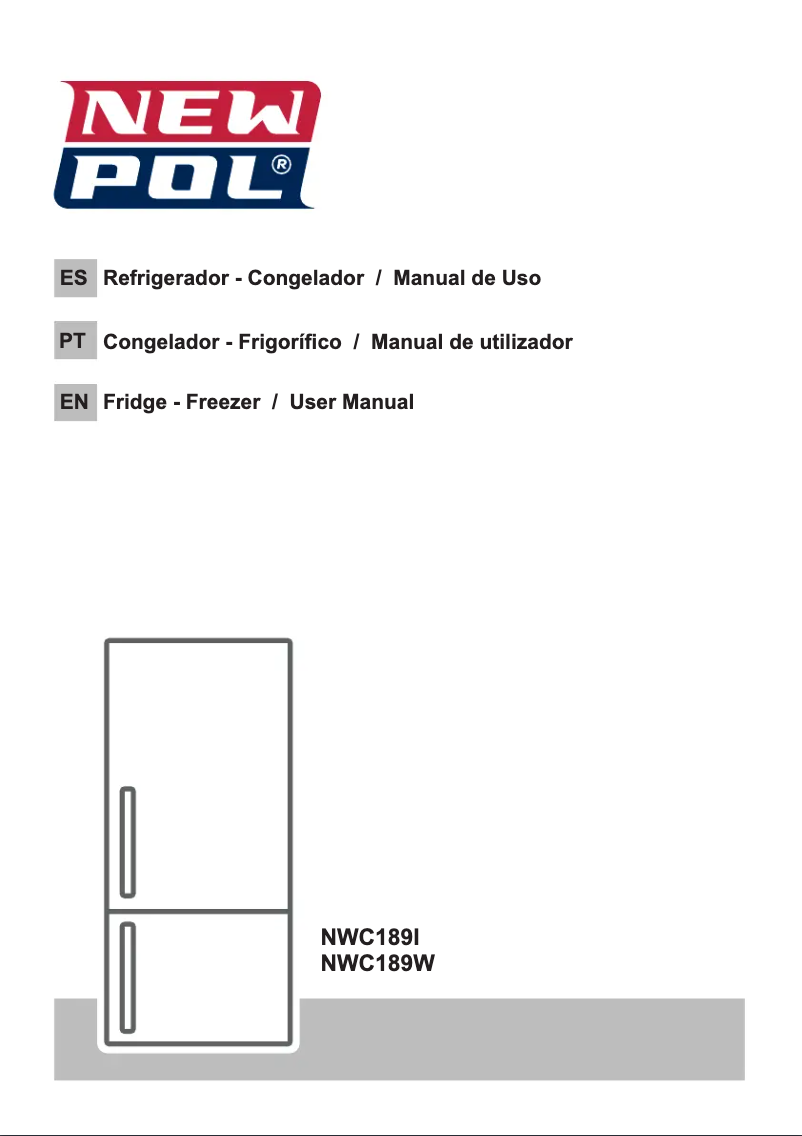 NEW POL®

ES Refrigerador - Congelador / Manual de Uso

PT Congelador - Frigorífico / Manual de utilizador

EN Fridge - Freezer / User Manual

NWC189I
NWC189W